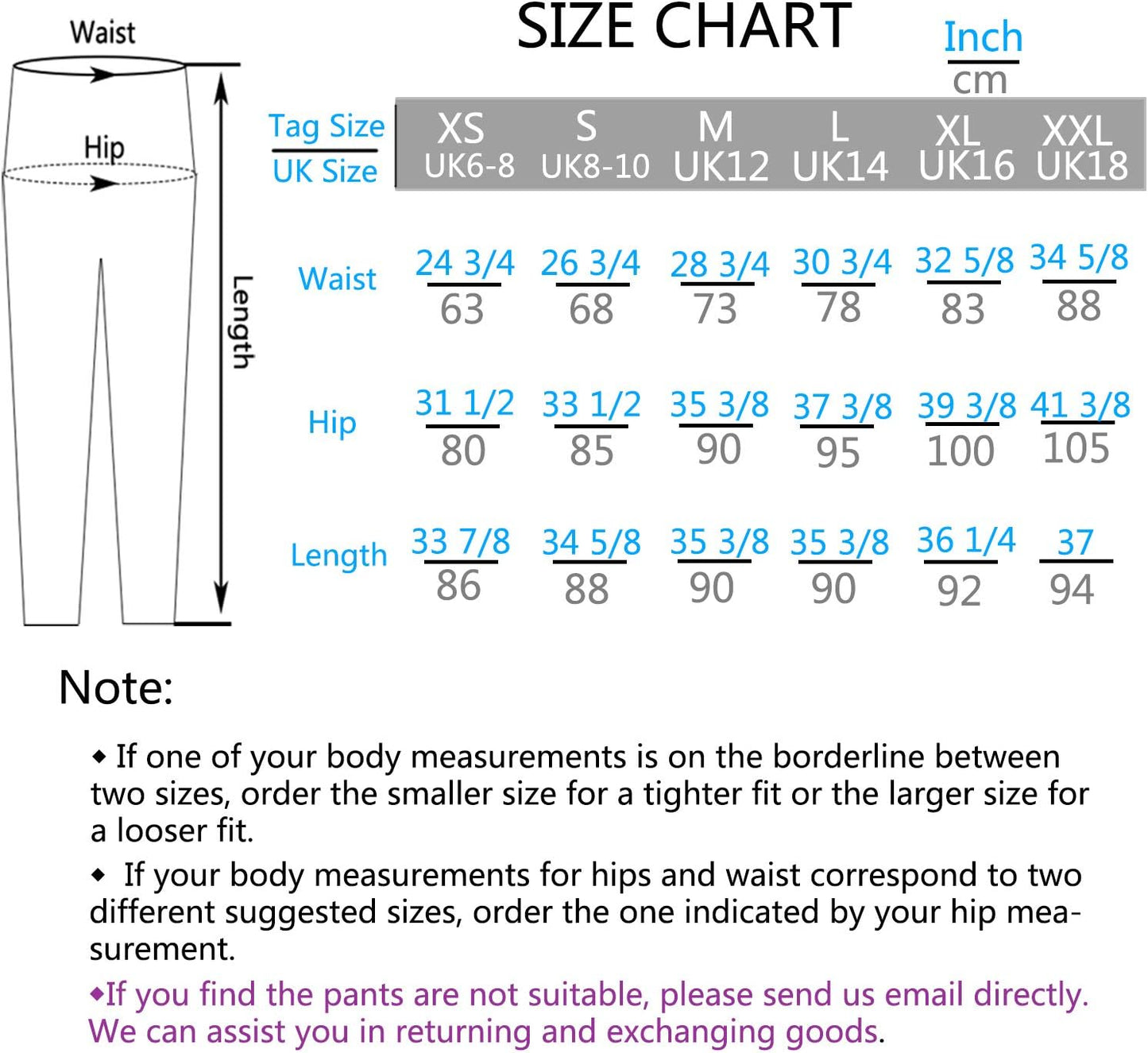 Waist

Hip

Length

SIZE CHART

Inch
cm

| Tag Size / UK Size | XS UK6-8 | S UK8-10 | M UK12 | L UK14 | XL UK16 | XXL UK18 |
|---|---|---|---|---|---|---|
| Waist | 24 3/4 / 63 | 26 3/4 / 68 | 28 3/4 / 73 | 30 3/4 / 78 | 32 5/8 / 83 | 34 5/8 / 88 |
| Hip | 31 1/2 / 80 | 33 1/2 / 85 | 35 3/8 / 90 | 37 3/8 / 95 | 39 3/8 / 100 | 41 3/8 / 105 |
| Length | 33 7/8 / 86 | 34 5/8 / 88 | 35 3/8 / 90 | 35 3/8 / 90 | 36 1/4 / 92 | 37 / 94 |

Note:

◆ If one of your body measurements is on the borderline between two sizes, order the smaller size for a tighter fit or the larger size for a looser fit.

◆ If your body measurements for hips and waist correspond to two different suggested sizes, order the one indicated by your hip measurement.

◆If you find the pants are not suitable, please send us email directly. We can assist you in returning and exchanging goods.